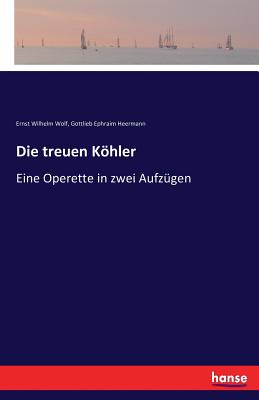 Ernst Wilhelm Wolf, Gottlieb Ephraim Heermann

Die treuen Köhler

Eine Operette in zwei Aufzügen

hanse